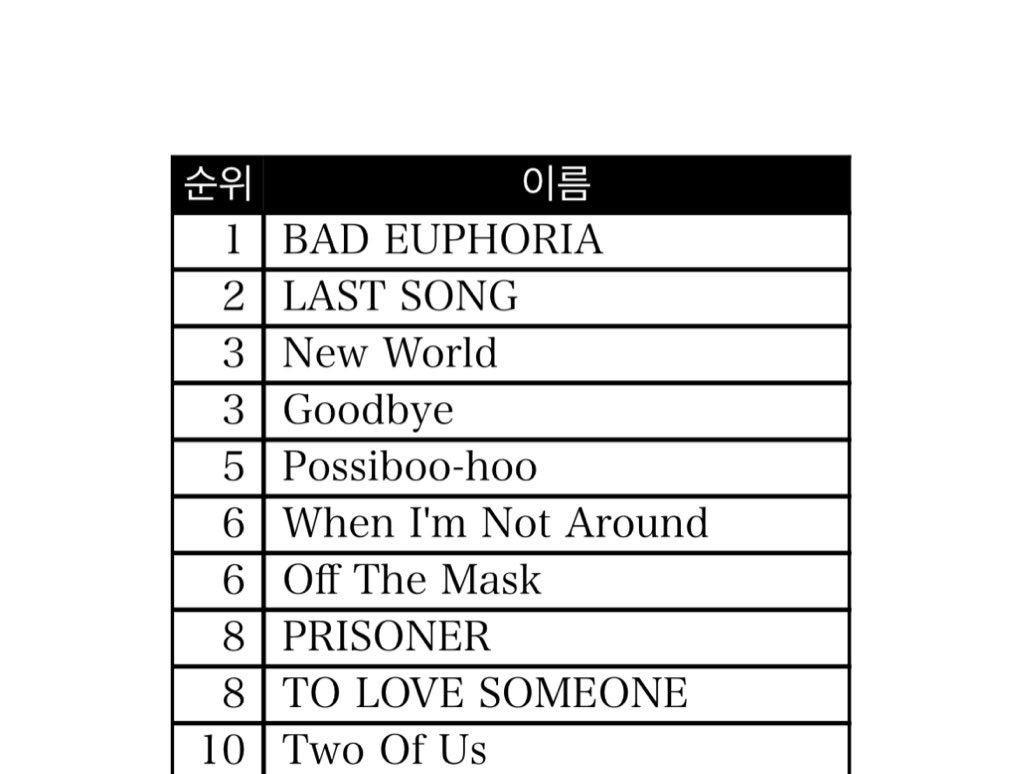 | 순위 | 이름 |
|---|---|
| 1 | BAD EUPHORIA |
| 2 | LAST SONG |
| 3 | New World |
| 3 | Goodbye |
| 5 | Possiboo-hoo |
| 6 | When I'm Not Around |
| 6 | Off The Mask |
| 8 | PRISONER |
| 8 | TO LOVE SOMEONE |
| 10 | Two Of Us |